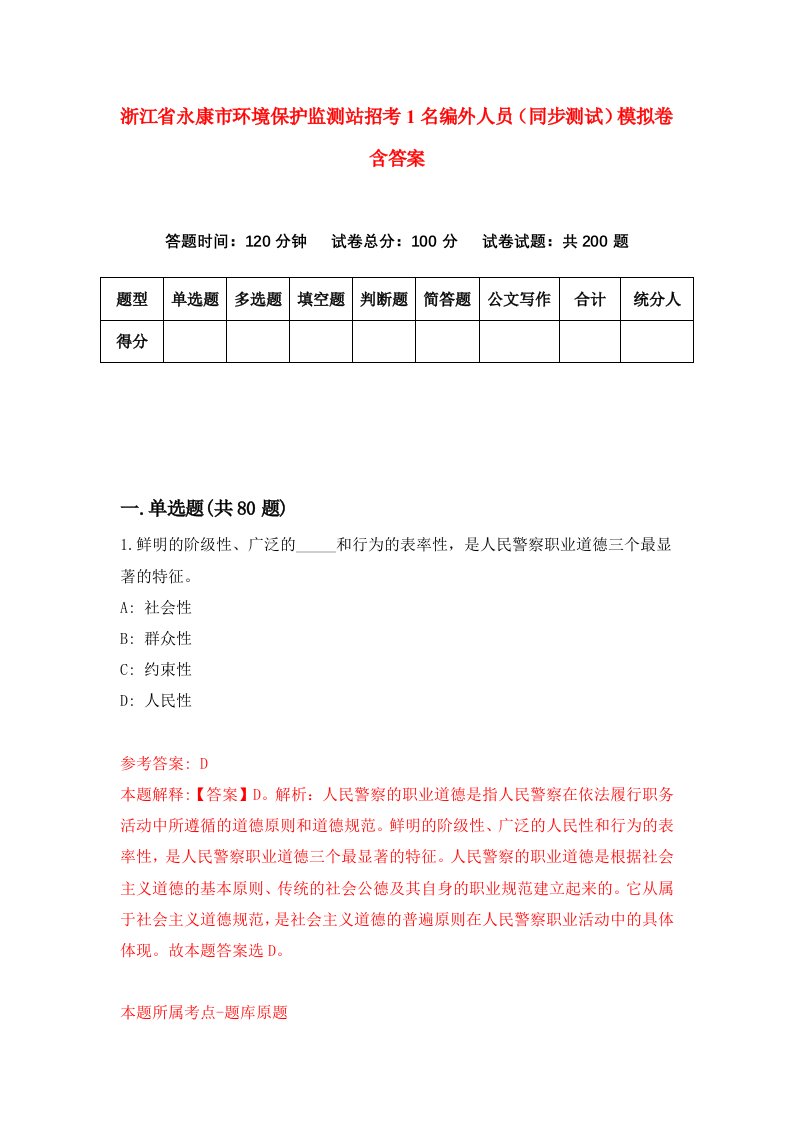 浙江省永康市环境保护监测站招考1名编外人员（同步测试）模拟卷含答案

答题时间：120分钟　试卷总分：100分　试卷试题：共200题

| 题型 | 单选题 | 多选题 | 填空题 | 判断题 | 简答题 | 公文写作 | 合计 | 统分人 |
|---|---|---|---|---|---|---|---|---|
| 得分 | | | | | | | | |

一.单选题(共80题)

1.鲜明的阶级性、广泛的_____和行为的表率性，是人民警察职业道德三个最显著的特征。
A: 社会性
B: 群众性
C: 约束性
D: 人民性

参考答案: D
本题解释:【答案】D。解析：人民警察的职业道德是指人民警察在依法履行职务活动中所遵循的道德原则和道德规范。鲜明的阶级性、广泛的人民性和行为的表率性，是人民警察职业道德三个最显著的特征。人民警察的职业道德是根据社会主义道德的基本原则、传统的社会公德及其自身的职业规范建立起来的。它从属于社会主义道德规范，是社会主义道德的普遍原则在人民警察职业活动中的具体体现。故本题答案选D。

本题所属考点-题库原题